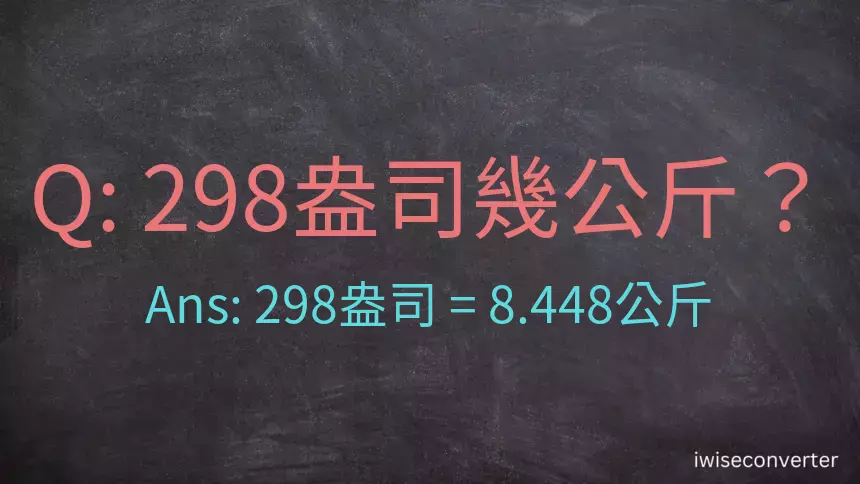 Q: 298盎司幾公斤？

Ans: 298盎司 = 8.448公斤

iwiseconverter